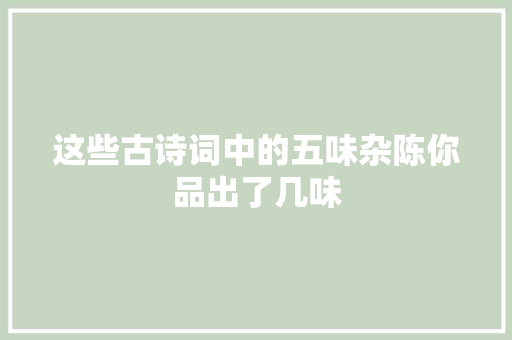 这些古诗词中的五味杂陈你品出了几味